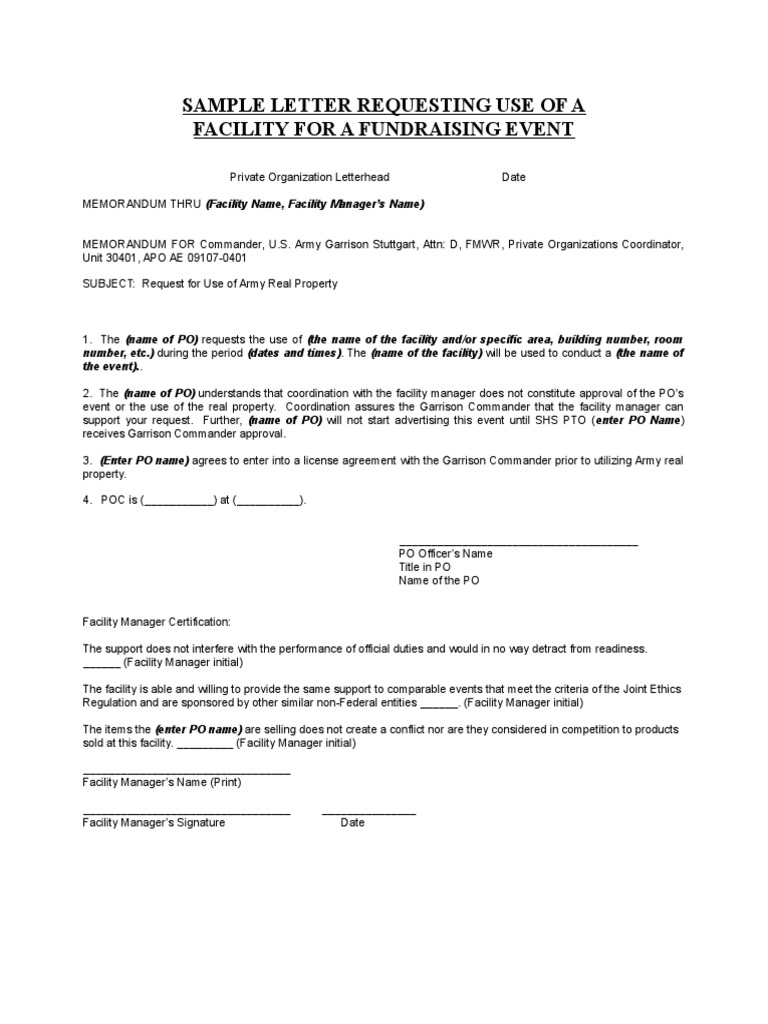 SAMPLE LETTER REQUESTING USE OF A FACILITY FOR A FUNDRAISING EVENT

Private Organization Letterhead Date

MEMORANDUM THRU (Facility Name, Facility Manager's Name)

MEMORANDUM FOR Commander, U.S. Army Garrison Stuttgart, Attn: D, FMWR, Private Organizations Coordinator, Unit 30401, APO AE 09107-0401

SUBJECT: Request for Use of Army Real Property

1. The (name of PO) requests the use of (the name of the facility and/or specific area, building number, room number, etc.) during the period (dates and times). The (name of the facility) will be used to conduct a (the name of the event)..

2. The (name of PO) understands that coordination with the facility manager does not constitute approval of the PO's event or the use of the real property. Coordination assures the Garrison Commander that the facility manager can support your request. Further, (name of PO) will not start advertising this event until SHS PTO (enter PO Name) receives Garrison Commander approval.

3. (Enter PO name) agrees to enter into a license agreement with the Garrison Commander prior to utilizing Army real property.

4. POC is (____) at (____).

____
PO Officer's Name
Title in PO
Name of the PO

Facility Manager Certification:

The support does not interfere with the performance of official duties and would in no way detract from readiness. ____ (Facility Manager initial)

The facility is able and willing to provide the same support to comparable events that meet the criteria of the Joint Ethics Regulation and are sponsored by other similar non-Federal entities ____. (Facility Manager initial)

The items the (enter PO name) are selling does not create a conflict nor are they considered in competition to products sold at this facility. ____ (Facility Manager initial)

____
Facility Manager's Name (Print)

____ ____
Facility Manager's Signature Date